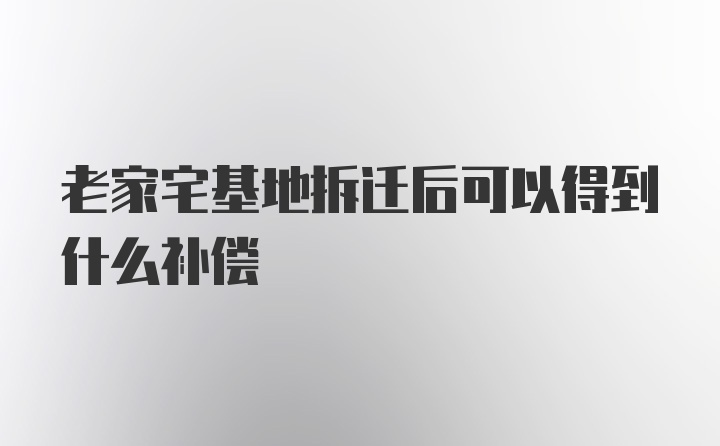 老家宅基地拆迁后可以得到什么补偿